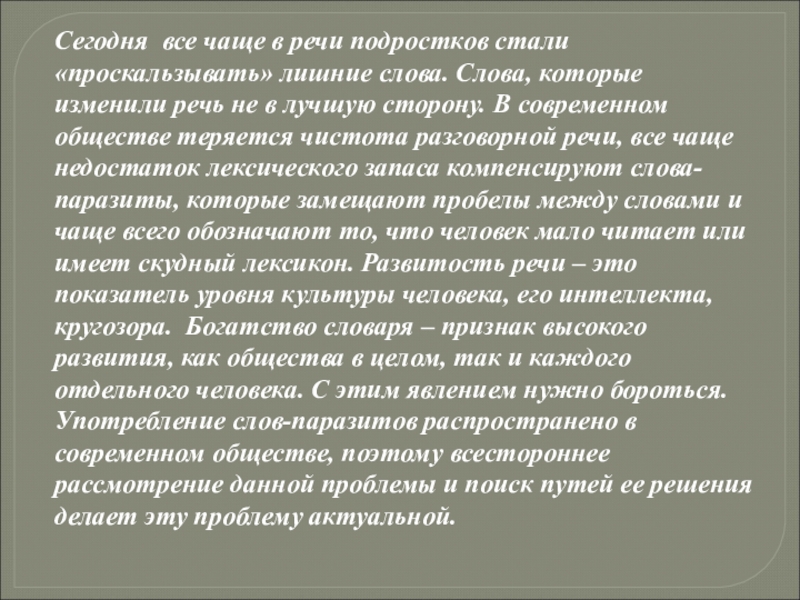 Сегодня все чаще в речи подростков стали «проскальзывать» лишние слова. Слова, которые изменили речь не в лучшую сторону. В современном обществе теряется чистота разговорной речи, все чаще недостаток лексического запаса компенсируют слова-паразиты, которые замещают пробелы между словами и чаще всего обозначают то, что человек мало читает или имеет скудный лексикон. Развитость речи – это показатель уровня культуры человека, его интеллекта, кругозора. Богатство словаря – признак высокого развития, как общества в целом, так и каждого отдельного человека. С этим явлением нужно бороться. Употребление слов-паразитов распространено в современном обществе, поэтому всестороннее рассмотрение данной проблемы и поиск путей ее решения делает эту проблему актуальной.